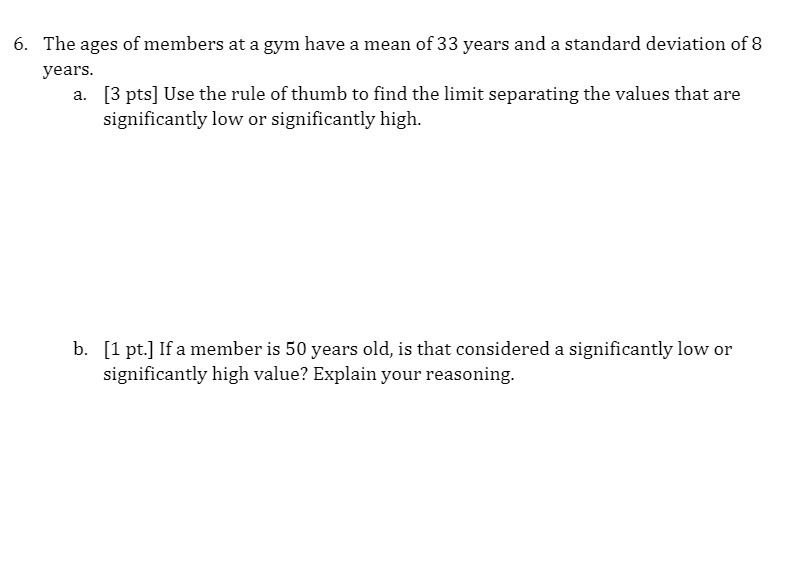 6. The ages of members at a gym have a mean of 33 years and a standard deviation of 8 years.

a. [3 pts] Use the rule of thumb to find the limit separating the values that are significantly low or significantly high.

b. [1 pt.] If a member is 50 years old, is that considered a significantly low or significantly high value? Explain your reasoning.